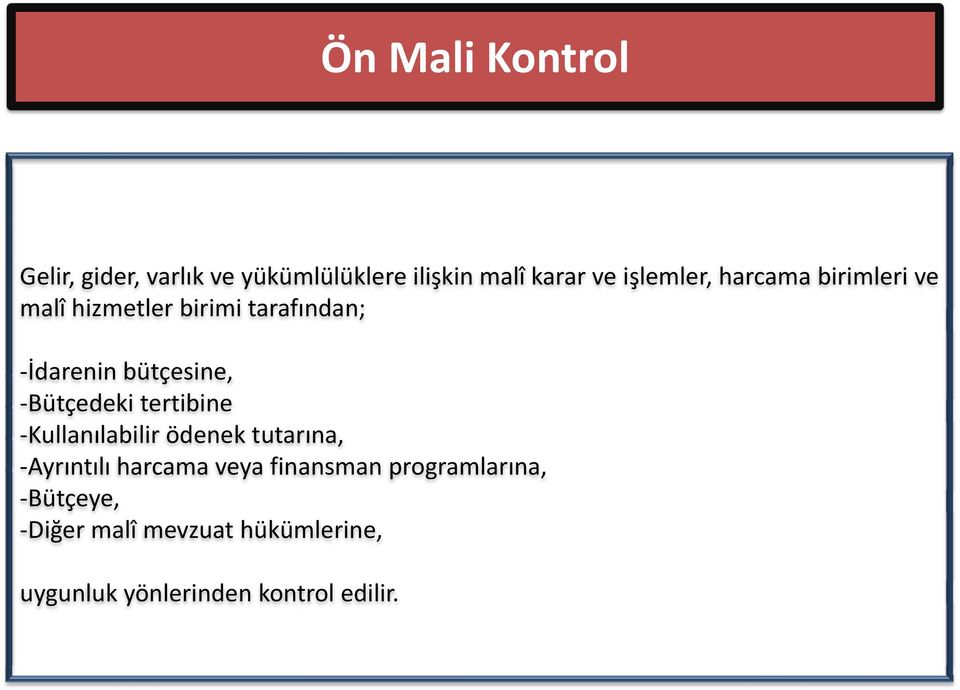 Ön Mali Kontrol

Gelir, gider, varlık ve yükümlülüklere ilişkin malî karar ve işlemler, harcama birimleri ve malî hizmetler birimi tarafından;

-İdarenin bütçesine,
-Bütçedeki tertibine
-Kullanılabilir ödenek tutarına,
-Ayrıntılı harcama veya finansman programlarına,
-Bütçeye,
-Diğer malî mevzuat hükümlerine,

uygunluk yönlerinden kontrol edilir.